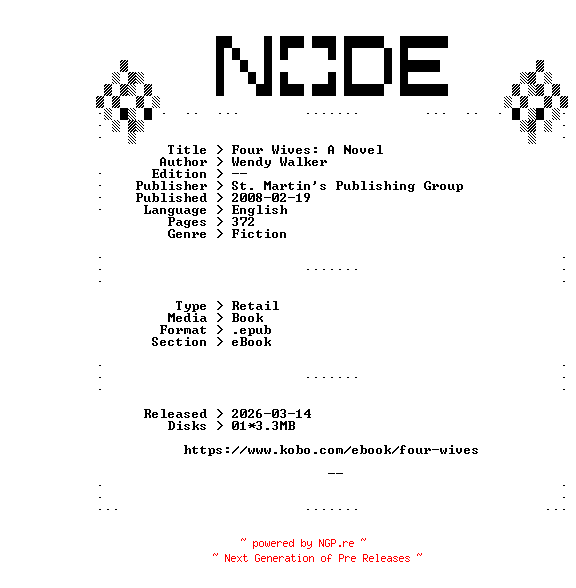 NODE

Title > Four Wives: A Novel
Author > Wendy Walker
Edition > --
Publisher > St. Martin's Publishing Group
Published > 2008-02-19
Language > English
Pages > 372
Genre > Fiction

Type > Retail
Media > Book
Format > .epub
Section > eBook

Released > 2026-03-14
Disks > 01*3.3MB

https://www.kobo.com/ebook/four-wives

--

~ powered by NGP.re ~
~ Next Generation of Pre Releases ~